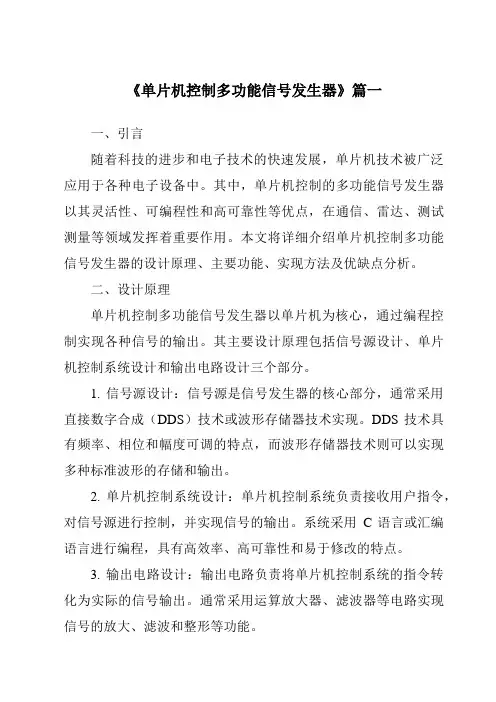 《单片机控制多功能信号发生器》篇一

一、引言

随着科技的进步和电子技术的快速发展，单片机技术被广泛应用于各种电子设备中。其中，单片机控制的多功能信号发生器以其灵活性、可编程性和高可靠性等优点，在通信、雷达、测试测量等领域发挥着重要作用。本文将详细介绍单片机控制多功能信号发生器的设计原理、主要功能、实现方法及优缺点分析。

二、设计原理

单片机控制多功能信号发生器以单片机为核心，通过编程控制实现各种信号的输出。其主要设计原理包括信号源设计、单片机控制系统设计和输出电路设计三个部分。

1. 信号源设计：信号源是信号发生器的核心部分，通常采用直接数字合成（DDS）技术或波形存储器技术实现。DDS 技术具有频率、相位和幅度可调的特点，而波形存储器技术则可以实现多种标准波形的存储和输出。

2. 单片机控制系统设计：单片机控制系统负责接收用户指令，对信号源进行控制，并实现信号的输出。系统采用 C 语言或汇编语言进行编程，具有高效率、高可靠性和易于修改的特点。

3. 输出电路设计：输出电路负责将单片机控制系统的指令转化为实际的信号输出。通常采用运算放大器、滤波器等电路实现信号的放大、滤波和整形等功能。